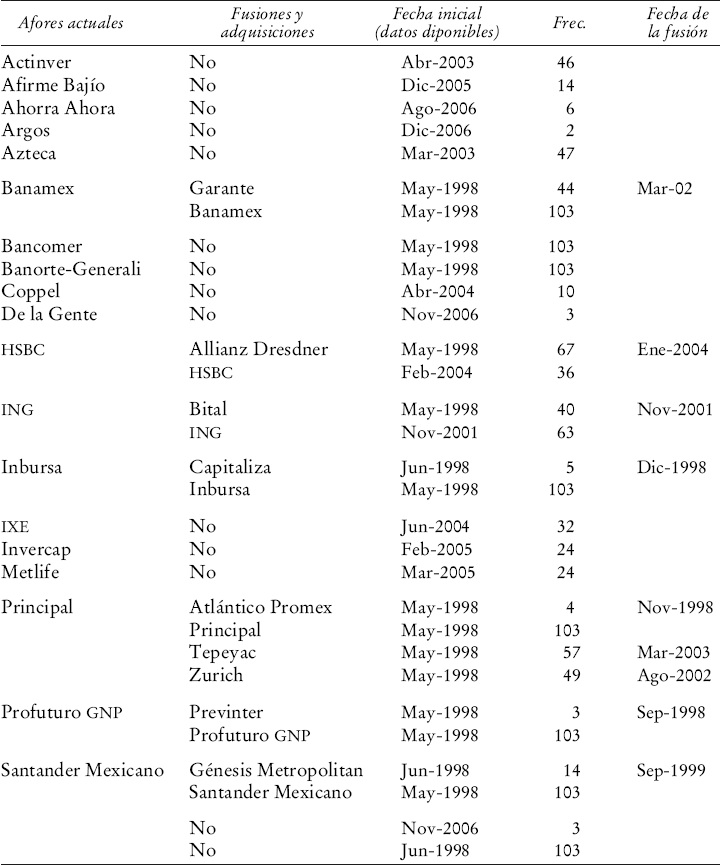 | Afores actuales | Fusiones y adquisiciones | Fecha inicial (datos diponibles) | Frec. | Fecha de la fusión |
|---|---|---|---|---|
| Actinver | No | Abr-2003 | 46 | |
| Afirme Bajío | No | Dic-2005 | 14 | |
| Ahorra Ahora | No | Ago-2006 | 6 | |
| Argos | No | Dic-2006 | 2 | |
| Azteca | No | Mar-2003 | 47 | |
| Banamex | Garante | May-1998 | 44 | Mar-02 |
| | Banamex | May-1998 | 103 | |
| Bancomer | No | May-1998 | 103 | |
| Banorte-Generali | No | May-1998 | 103 | |
| Coppel | No | Abr-2004 | 10 | |
| De la Gente | No | Nov-2006 | 3 | |
| HSBC | Allianz Dresdner | May-1998 | 67 | Ene-2004 |
| | HSBC | Feb-2004 | 36 | |
| ING | Bital | May-1998 | 40 | Nov-2001 |
| | ING | Nov-2001 | 63 | |
| Inbursa | Capitaliza | Jun-1998 | 5 | Dic-1998 |
| | Inbursa | May-1998 | 103 | |
| IXE | No | Jun-2004 | 32 | |
| Invercap | No | Feb-2005 | 24 | |
| Metlife | No | Mar-2005 | 24 | |
| Principal | Atlántico Promex | May-1998 | 4 | Nov-1998 |
| | Principal | May-1998 | 103 | |
| | Tepeyac | May-1998 | 57 | Mar-2003 |
| | Zurich | May-1998 | 49 | Ago-2002 |
| Profuturo GNP | Previnter | May-1998 | 3 | Sep-1998 |
| | Profuturo GNP | May-1998 | 103 | |
| Santander Mexicano | Génesis Metropolitan | Jun-1998 | 14 | Sep-1999 |
| | Santander Mexicano | May-1998 | 103 | |
| | No | Nov-2006 | 3 | |
| | No | Jun-1998 | 103 | |